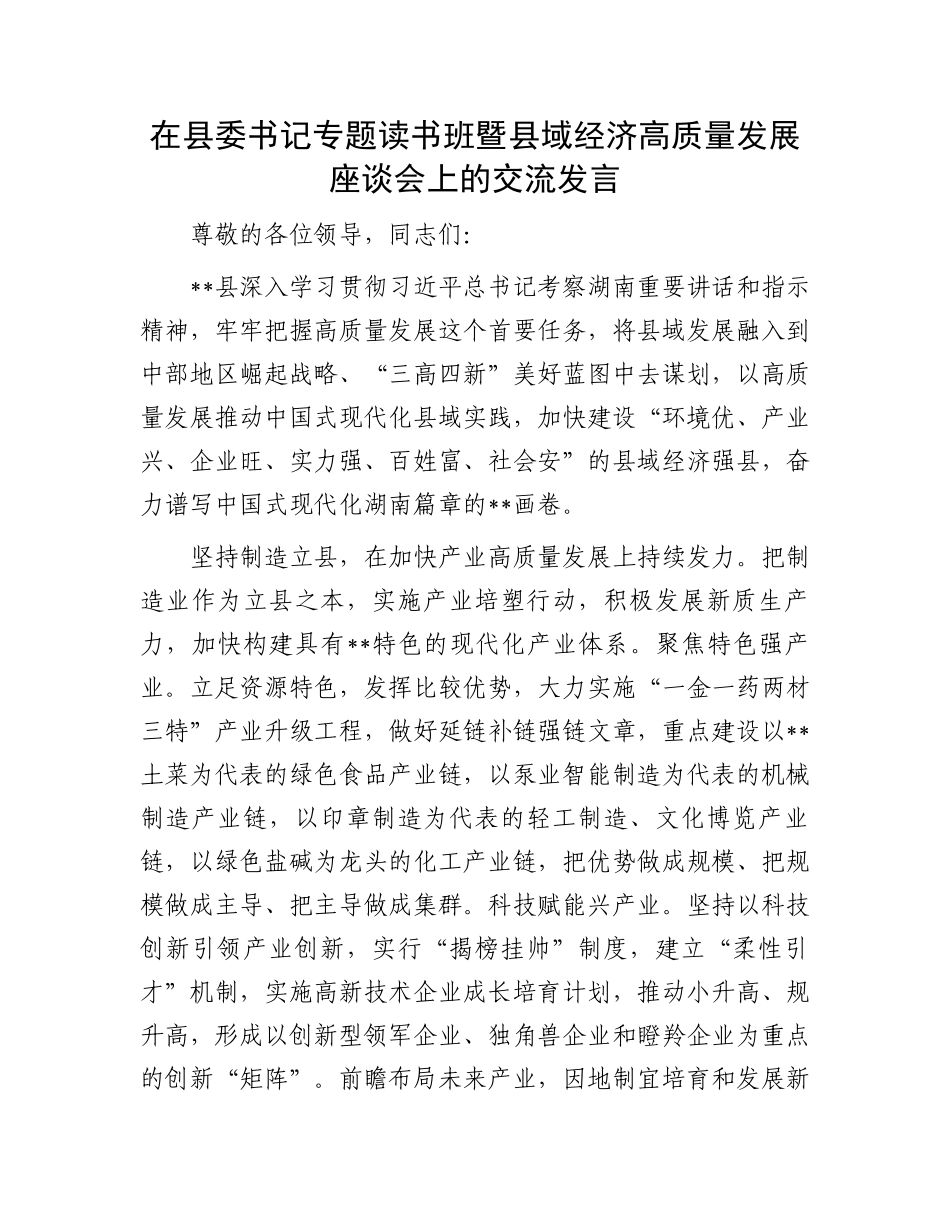 在县委书记专题读书班暨县域经济高质量发展座谈会上的交流发言

尊敬的各位领导，同志们:

**县深入学习贯彻习近平总书记考察湖南重要讲话和指示精神，牢牢把握高质量发展这个首要任务，将县域发展融入到中部地区崛起战略、“三高四新”美好蓝图中去谋划，以高质量发展推动中国式现代化县域实践，加快建设“环境优、产业兴、企业旺、实力强、百姓富、社会安”的县域经济强县，奋力谱写中国式现代化湖南篇章的**画卷。

坚持制造立县，在加快产业高质量发展上持续发力。把制造业作为立县之本，实施产业培塑行动，积极发展新质生产力，加快构建具有**特色的现代化产业体系。聚焦特色强产业。立足资源特色，发挥比较优势，大力实施“一金一药两材三特”产业升级工程，做好延链补链强链文章，重点建设以**土菜为代表的绿色食品产业链，以泵业智能制造为代表的机械制造产业链，以印章制造为代表的轻工制造、文化博览产业链，以绿色盐碱为龙头的化工产业链，把优势做成规模、把规模做成主导、把主导做成集群。科技赋能兴产业。坚持以科技创新引领产业创新，实行“揭榜挂帅”制度，建立“柔性引才”机制，实施高新技术企业成长培育计划，推动小升高、规升高，形成以创新型领军企业、独角兽企业和瞪羚企业为重点的创新“矩阵”。前瞻布局未来产业，因地制宜培育和发展新